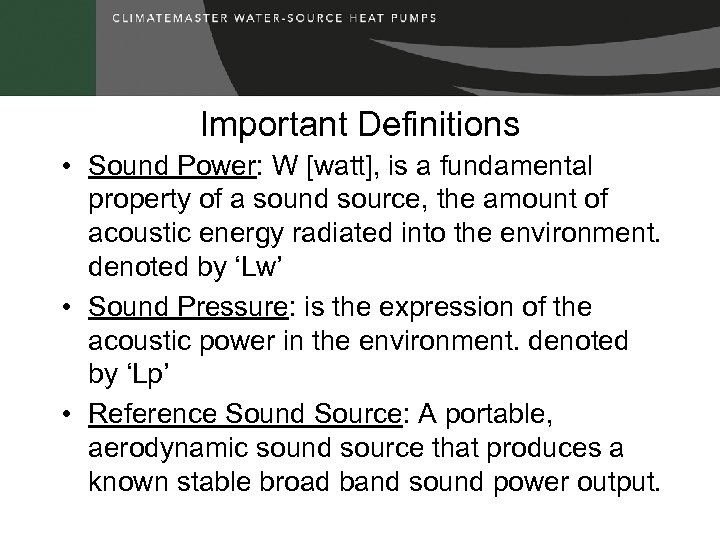 CLIMATEMASTER WATER-SOURCE HEAT PUMPS

Important Definitions

• Sound Power: W [watt], is a fundamental property of a sound source, the amount of acoustic energy radiated into the environment. denoted by 'Lw'
• Sound Pressure: is the expression of the acoustic power in the environment. denoted by 'Lp'
• Reference Sound Source: A portable, aerodynamic sound source that produces a known stable broad band sound power output.